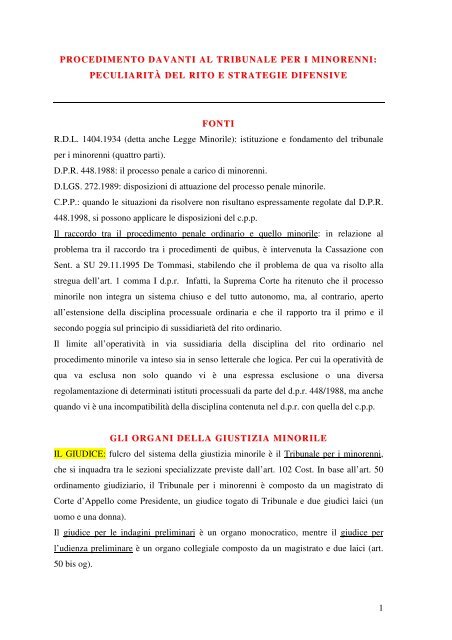 PROCEDIMENTO DAVANTI AL TRIBUNALE PER I MINORENNI:
PECULIARITÀ DEL RITO E STRATEGIE DIFENSIVE

FONTI

R.D.L. 1404.1934 (detta anche Legge Minorile): istituzione e fondamento del tribunale per i minorenni (quattro parti).

D.P.R. 448.1988: il processo penale a carico di minorenni.

D.LGS. 272.1989: disposizioni di attuazione del processo penale minorile.

C.P.P.: quando le situazioni da risolvere non risultano espressamente regolate dal D.P.R. 448.1998, si possono applicare le disposizioni del c.p.p.

Il raccordo tra il procedimento penale ordinario e quello minorile: in relazione al problema tra il raccordo tra i procedimenti de quibus, è intervenuta la Cassazione con Sent. a SU 29.11.1995 De Tommasi, stabilendo che il problema de qua va risolto alla stregua dell'art. 1 comma I d.p.r. Infatti, la Suprema Corte ha ritenuto che il processo minorile non integra un sistema chiuso e del tutto autonomo, ma, al contrario, aperto all'estensione della disciplina processuale ordinaria e che il rapporto tra il primo e il secondo poggia sul principio di sussidiarietà del rito ordinario.

Il limite all'operatività in via sussidiaria della disciplina del rito ordinario nel procedimento minorile va inteso sia in senso letterale che logica. Per cui la operatività de qua va esclusa non solo quando vi è una espressa esclusione o una diversa regolamentazione di determinati istituti processuali da parte del d.p.r. 448/1988, ma anche quando vi è una incompatibilità della disciplina contenuta nel d.p.r. con quella del c.p.p.

GLI ORGANI DELLA GIUSTIZIA MINORILE

IL GIUDICE: fulcro del sistema della giustizia minorile è il Tribunale per i minorenni, che si inquadra tra le sezioni specializzate previste dall'art. 102 Cost. In base all'art. 50 ordinamento giudiziario, il Tribunale per i minorenni è composto da un magistrato di Corte d'Appello come Presidente, un giudice togato di Tribunale e due giudici laici (un uomo e una donna).

Il giudice per le indagini preliminari è un organo monocratico, mentre il giudice per l'udienza preliminare è un organo collegiale composto da un magistrato e due laici (art. 50 bis og).

1